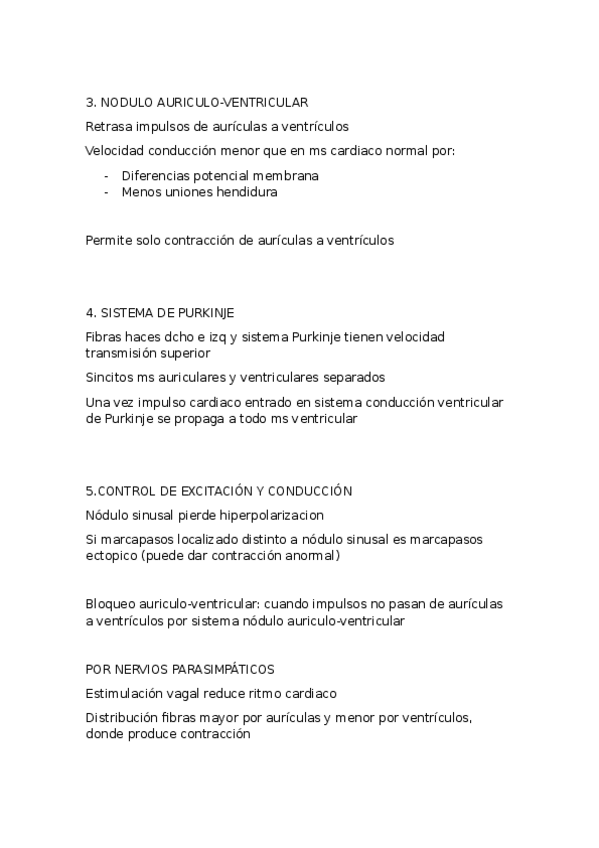 3. NODULO AURICULO-VENTRICULAR

Retrasa impulsos de aurículas a ventrículos

Velocidad conducción menor que en ms cardiaco normal por:

- Diferencias potencial membrana
- Menos uniones hendidura

Permite solo contracción de aurículas a ventrículos

4. SISTEMA DE PURKINJE

Fibras haces dcho e izq y sistema Purkinje tienen velocidad transmisión superior

Sincitos ms auriculares y ventriculares separados

Una vez impulso cardiaco entrado en sistema conducción ventricular de Purkinje se propaga a todo ms ventricular

5.CONTROL DE EXCITACIÓN Y CONDUCCIÓN

Nódulo sinusal pierde hiperpolarizacion

Si marcapasos localizado distinto a nódulo sinusal es marcapasos ectopico (puede dar contracción anormal)

Bloqueo auriculo-ventricular: cuando impulsos no pasan de aurículas a ventrículos por sistema nódulo auriculo-ventricular

POR NERVIOS PARASIMPÁTICOS

Estimulación vagal reduce ritmo cardiaco

Distribución fibras mayor por aurículas y menor por ventrículos, donde produce contracción